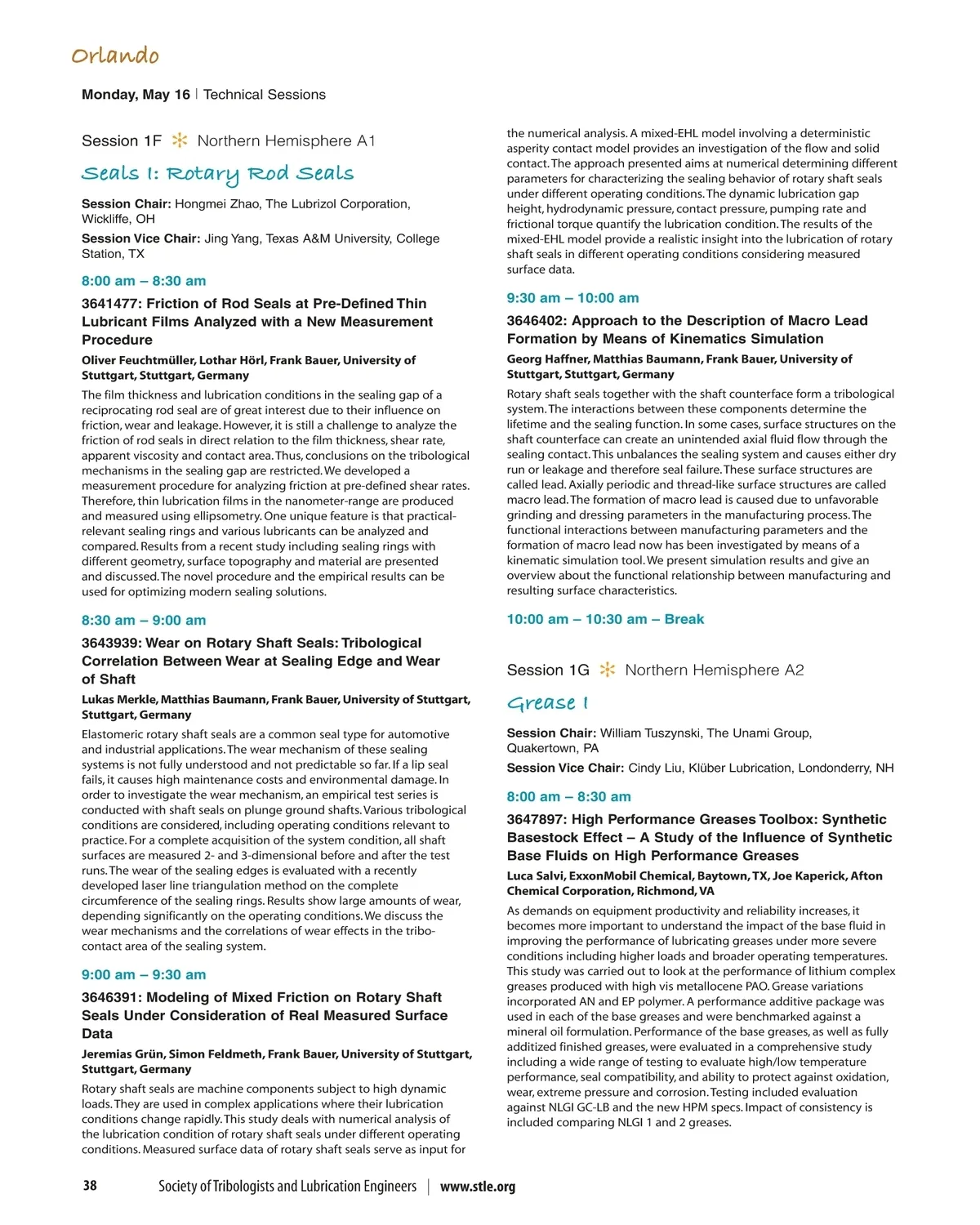 Orlando

Monday, May 16 | Technical Sessions

Session 1F Northern Hemisphere A1

Seals I: Rotary Rod Seals

Session Chair: Hongmei Zhao, The Lubrizol Corporation, Wickliffe, OH

Session Vice Chair: Jing Yang, Texas A&M University, College Station, TX

8:00 am – 8:30 am

3641477: Friction of Rod Seals at Pre-Defined Thin Lubricant Films Analyzed with a New Measurement Procedure

Oliver Feuchtmüller, Lothar Hörl, Frank Bauer, University of Stuttgart, Stuttgart, Germany

The film thickness and lubrication conditions in the sealing gap of a reciprocating rod seal are of great interest due to their influence on friction, wear and leakage. However, it is still a challenge to analyze the friction of rod seals in direct relation to the film thickness, shear rate, apparent viscosity and contact area. Thus, conclusions on the tribological mechanisms in the sealing gap are restricted. We developed a measurement procedure for analyzing friction at pre-defined shear rates. Therefore, thin lubrication films in the nanometer-range are produced and measured using ellipsometry. One unique feature is that practical-relevant sealing rings and various lubricants can be analyzed and compared. Results from a recent study including sealing rings with different geometry, surface topography and material are presented and discussed. The novel procedure and the empirical results can be used for optimizing modern sealing solutions.

8:30 am – 9:00 am

3643939: Wear on Rotary Shaft Seals: Tribological Correlation Between Wear at Sealing Edge and Wear of Shaft

Lukas Merkle, Matthias Baumann, Frank Bauer, University of Stuttgart, Stuttgart, Germany

Elastomeric rotary shaft seals are a common seal type for automotive and industrial applications. The wear mechanism of these sealing systems is not fully understood and not predictable so far. If a lip seal fails, it causes high maintenance costs and environmental damage. In order to investigate the wear mechanism, an empirical test series is conducted with shaft seals on plunge ground shafts. Various tribological conditions are considered, including operating conditions relevant to practice. For a complete acquisition of the system condition, all shaft surfaces are measured 2- and 3-dimensional before and after the test runs. The wear of the sealing edges is evaluated with a recently developed laser line triangulation method on the complete circumference of the sealing rings. Results show large amounts of wear, depending significantly on the operating conditions. We discuss the wear mechanisms and the correlations of wear effects in the tribo-contact area of the sealing system.

9:00 am – 9:30 am

3646391: Modeling of Mixed Friction on Rotary Shaft Seals Under Consideration of Real Measured Surface Data

Jeremias Grün, Simon Feldmeth, Frank Bauer, University of Stuttgart, Stuttgart, Germany

Rotary shaft seals are machine components subject to high dynamic loads. They are used in complex applications where their lubrication conditions change rapidly. This study deals with numerical analysis of the lubrication condition of rotary shaft seals under different operating conditions. Measured surface data of rotary shaft seals serve as input for the numerical analysis. A mixed-EHL model involving a deterministic asperity contact model provides an investigation of the flow and solid contact. The approach presented aims at numerical determining different parameters for characterizing the sealing behavior of rotary shaft seals under different operating conditions. The dynamic lubrication gap height, hydrodynamic pressure, contact pressure, pumping rate and frictional torque quantify the lubrication condition. The results of the mixed-EHL model provide a realistic insight into the lubrication of rotary shaft seals in different operating conditions considering measured surface data.

9:30 am – 10:00 am

3646402: Approach to the Description of Macro Lead Formation by Means of Kinematics Simulation

Georg Haffner, Matthias Baumann, Frank Bauer, University of Stuttgart, Stuttgart, Germany

Rotary shaft seals together with the shaft counterface form a tribological system. The interactions between these components determine the lifetime and the sealing function. In some cases, surface structures on the shaft counterface can create an unintended axial fluid flow through the sealing contact. This unbalances the sealing system and causes either dry run or leakage and therefore seal failure. These surface structures are called lead. Axially periodic and thread-like surface structures are called macro lead. The formation of macro lead is caused due to unfavorable grinding and dressing parameters in the manufacturing process. The functional interactions between manufacturing parameters and the formation of macro lead now has been investigated by means of a kinematic simulation tool. We present simulation results and give an overview about the functional relationship between manufacturing and resulting surface characteristics.

10:00 am – 10:30 am – Break

Session 1G Northern Hemisphere A2

Grease I

Session Chair: William Tuszynski, The Unami Group, Quakertown, PA

Session Vice Chair: Cindy Liu, Klüber Lubrication, Londonderry, NH

8:00 am – 8:30 am

3647897: High Performance Greases Toolbox: Synthetic Basestock Effect – A Study of the Influence of Synthetic Base Fluids on High Performance Greases

Luca Salvi, ExxonMobil Chemical, Baytown, TX, Joe Kaperick, Afton Chemical Corporation, Richmond, VA

As demands on equipment productivity and reliability increases, it becomes more important to understand the impact of the base fluid in improving the performance of lubricating greases under more severe conditions including higher loads and broader operating temperatures. This study was carried out to look at the performance of lithium complex greases produced with high vis metallocene PAO. Grease variations incorporated AN and EP polymer. A performance additive package was used in each of the base greases and were benchmarked against a mineral oil formulation. Performance of the base greases, as well as fully additized finished greases, were evaluated in a comprehensive study including a wide range of testing to evaluate high/low temperature performance, seal compatibility, and ability to protect against oxidation, wear, extreme pressure and corrosion. Testing included evaluation against NLGI GC-LB and the new HPM specs. Impact of consistency is included comparing NLGI 1 and 2 greases.

38 Society of Tribologists and Lubrication Engineers | www.stle.org